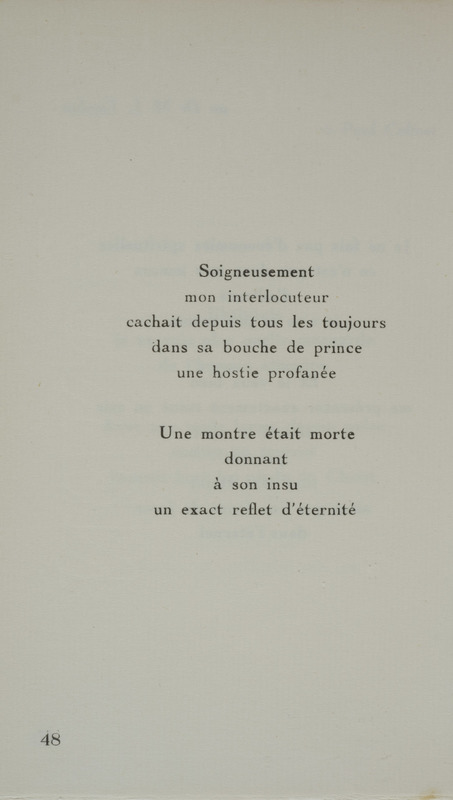 Soigneusement
mon interlocuteur
cachait depuis tous les toujours
dans sa bouche de prince
une hostie profanée

Une montre était morte
donnant
à son insu
un exact reflet d'éternité

48